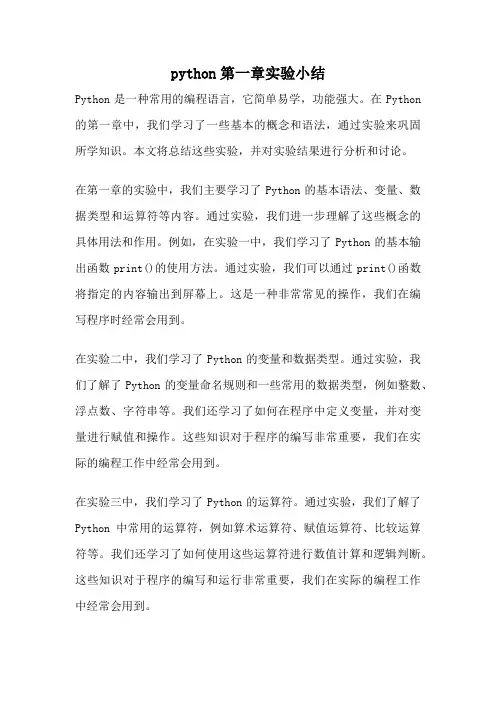 python 第一章实验小结

Python 是一种常用的编程语言，它简单易学，功能强大。在 Python 的第一章中，我们学习了一些基本的概念和语法，通过实验来巩固所学知识。本文将总结这些实验，并对实验结果进行分析和讨论。

在第一章的实验中，我们主要学习了 Python 的基本语法、变量、数据类型和运算符等内容。通过实验，我们进一步理解了这些概念的具体用法和作用。例如，在实验一中，我们学习了 Python 的基本输出函数 print()的使用方法。通过实验，我们可以通过 print()函数将指定的内容输出到屏幕上。这是一种非常常见的操作，我们在编写程序时经常会用到。

在实验二中，我们学习了 Python 的变量和数据类型。通过实验，我们了解了 Python 的变量命名规则和一些常用的数据类型，例如整数、浮点数、字符串等。我们还学习了如何在程序中定义变量，并对变量进行赋值和操作。这些知识对于程序的编写非常重要，我们在实际的编程工作中经常会用到。

在实验三中，我们学习了 Python 的运算符。通过实验，我们了解了 Python 中常用的运算符，例如算术运算符、赋值运算符、比较运算符等。我们还学习了如何使用这些运算符进行数值计算和逻辑判断。这些知识对于程序的编写和运行非常重要，我们在实际的编程工作中经常会用到。